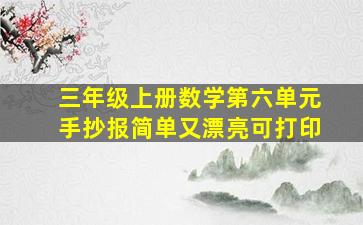 三年级上册数学第六单元
手抄报简单又漂亮可打印